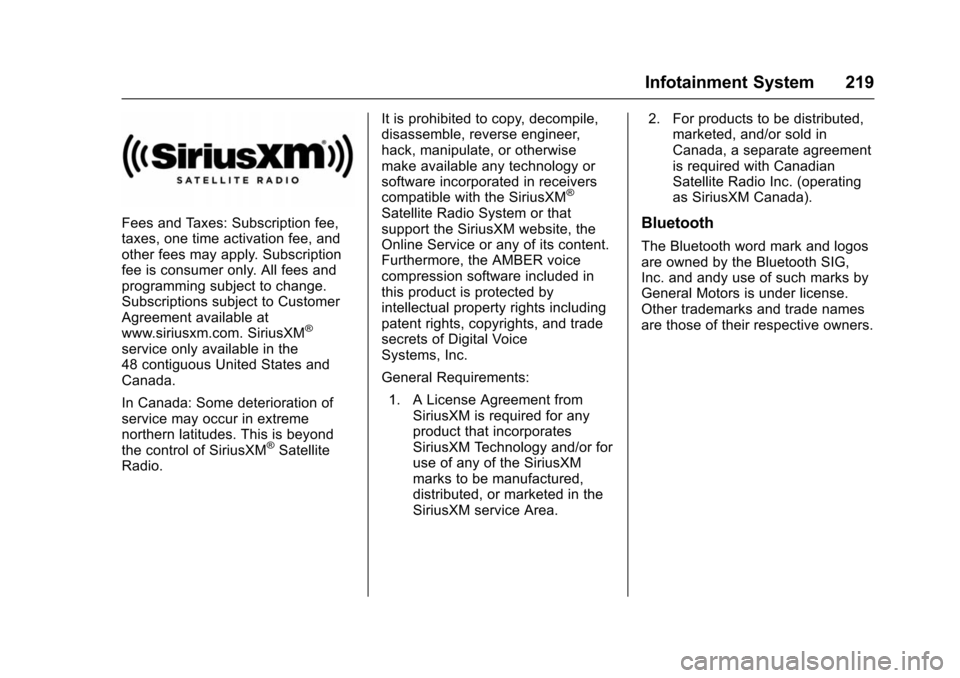 Infotainment System 219

((SiriusXM®))
SATELLITE RADIO

Fees and Taxes: Subscription fee, taxes, one time activation fee, and other fees may apply. Subscription fee is consumer only. All fees and programming subject to change. Subscriptions subject to Customer Agreement available at www.siriusxm.com. SiriusXM® service only available in the 48 contiguous United States and Canada.

In Canada: Some deterioration of service may occur in extreme northern latitudes. This is beyond the control of SiriusXM® Satellite Radio.

It is prohibited to copy, decompile, disassemble, reverse engineer, hack, manipulate, or otherwise make available any technology or software incorporated in receivers compatible with the SiriusXM® Satellite Radio System or that support the SiriusXM website, the Online Service or any of its content. Furthermore, the AMBER voice compression software included in this product is protected by intellectual property rights including patent rights, copyrights, and trade secrets of Digital Voice Systems, Inc.

General Requirements:

1. A License Agreement from SiriusXM is required for any product that incorporates SiriusXM Technology and/or for use of any of the SiriusXM marks to be manufactured, distributed, or marketed in the SiriusXM service Area.

2. For products to be distributed, marketed, and/or sold in Canada, a separate agreement is required with Canadian Satellite Radio Inc. (operating as SiriusXM Canada).

Bluetooth

The Bluetooth word mark and logos are owned by the Bluetooth SIG, Inc. and andy use of such marks by General Motors is under license. Other trademarks and trade names are those of their respective owners.

carmanualsonline.info